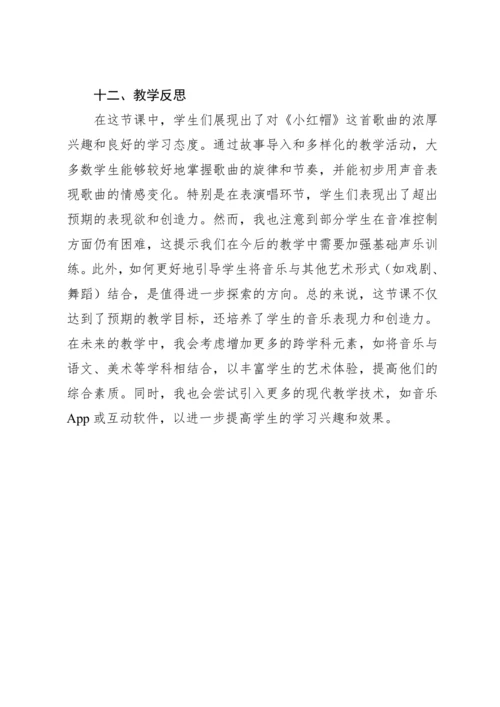 十二、教学反思

在这节课中，学生们展现出了对《小红帽》这首歌曲的浓厚兴趣和良好的学习态度。通过故事导入和多样化的教学活动，大多数学生能够较好地掌握歌曲的旋律和节奏，并能初步用声音表现歌曲的情感变化。特别是在表演唱环节，学生们表现出了超出预期的表现欲和创造力。然而，我也注意到部分学生在音准控制方面仍有困难，这提示我们在今后的教学中需要加强基础声乐训练。此外，如何更好地引导学生将音乐与其他艺术形式（如戏剧、舞蹈）结合，是值得进一步探索的方向。总的来说，这节课不仅达到了预期的教学目标，还培养了学生的音乐表现力和创造力。在未来的教学中，我会考虑增加更多的跨学科元素，如将音乐与语文、美术等学科相结合，以丰富学生的艺术体验，提高他们的综合素质。同时，我也会尝试引入更多的现代教学技术，如音乐App或互动软件，以进一步提高学生的学习兴趣和效果。